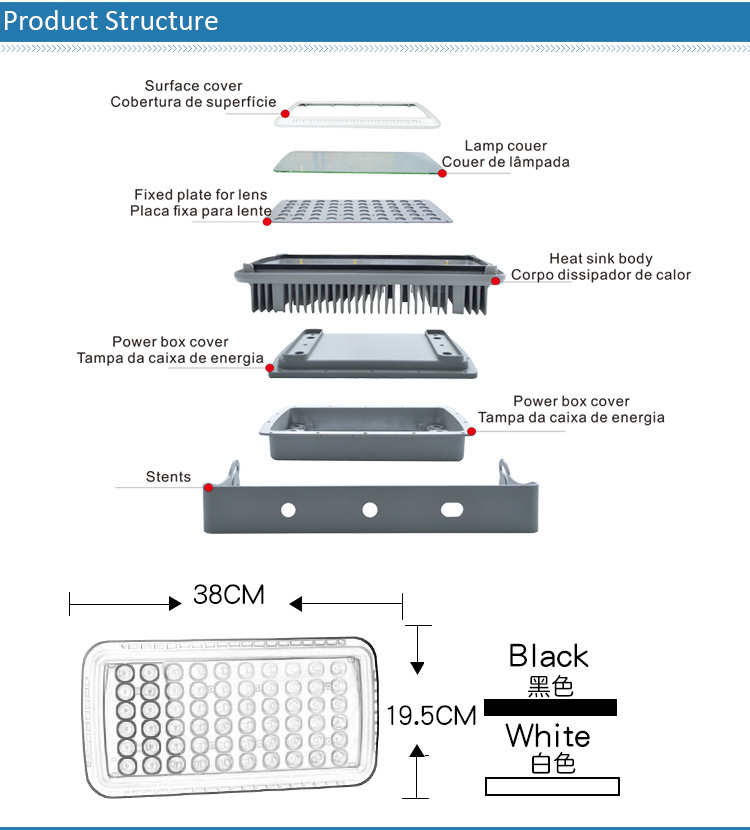 Product Structure

Surface cover
Cobertura de superfície

Lamp couer
Couer de lâmpada

Fixed plate for lens
Placa fixa para lente

Heat sink body
Corpo dissipador de calor

Power box cover
Tampa da caixa de energia

Power box cover
Tampa da caixa de energia

Stents

38CM

19.5CM

Black
黑色

White
白色